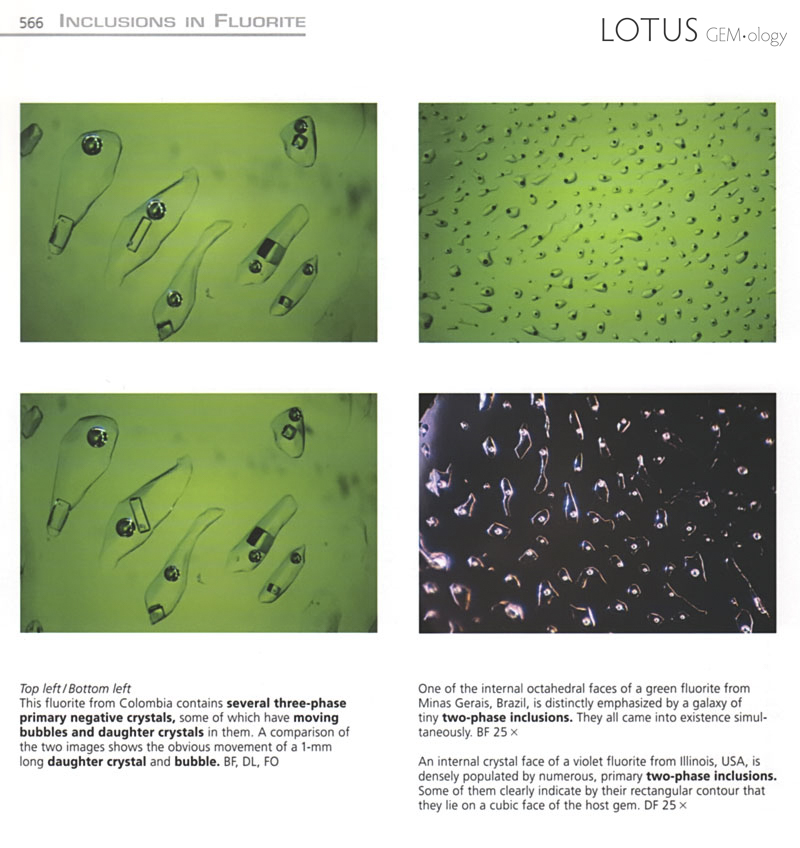 566 INCLUSIONS IN FLUORITE

LOTUS GEM·ology

Top left / Bottom left
This fluorite from Colombia contains several three-phase primary negative crystals, some of which have moving bubbles and daughter crystals in them. A comparison of the two images shows the obvious movement of a 1-mm long daughter crystal and bubble. BF, DL, FO

One of the internal octahedral faces of a green fluorite from Minas Gerais, Brazil, is distinctly emphasized by a galaxy of tiny two-phase inclusions. They all came into existence simultaneously. BF 25 ×

An internal crystal face of a violet fluorite from Illinois, USA, is densely populated by numerous, primary two-phase inclusions. Some of them clearly indicate by their rectangular contour that they lie on a cubic face of the host gem. DF 25 ×